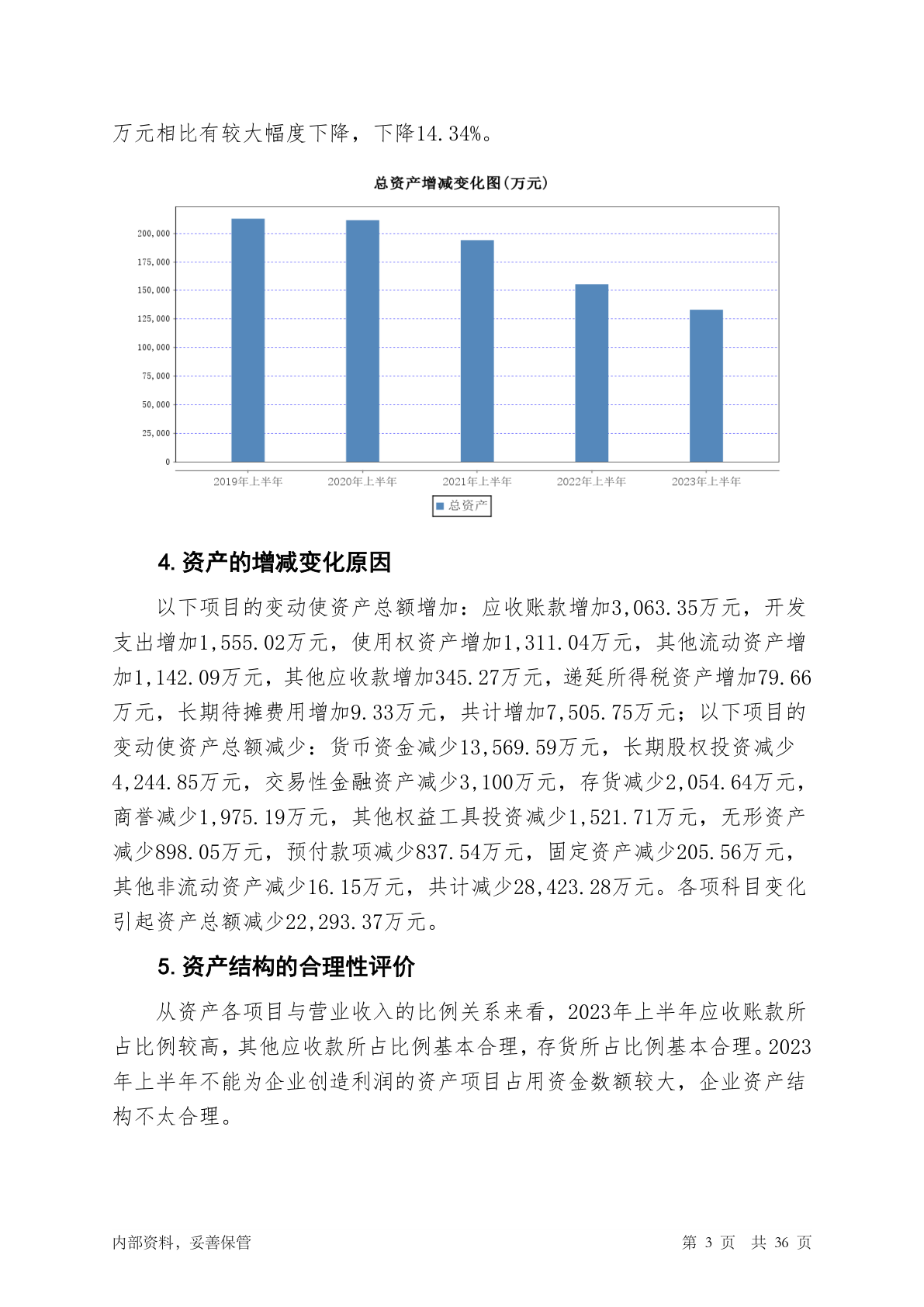 万元相比有较大幅度下降，下降14.34%。

总资产增减变化图(万元)

200,000
175,000
150,000
125,000
100,000
75,000
50,000
25,000
0

2019年上半年 2020年上半年 2021年上半年 2022年上半年 2023年上半年

总资产

4. 资产的增减变化原因

以下项目的变动使资产总额增加：应收账款增加3,063.35万元，开发支出增加1,555.02万元，使用权资产增加1,311.04万元，其他流动资产增加1,142.09万元，其他应收款增加345.27万元，递延所得税资产增加79.66万元，长期待摊费用增加9.33万元，共计增加7,505.75万元；以下项目的变动使资产总额减少：货币资金减少13,569.59万元，长期股权投资减少4,244.85万元，交易性金融资产减少3,100万元，存货减少2,054.64万元，商誉减少1,975.19万元，其他权益工具投资减少1,521.71万元，无形资产减少898.05万元，预付款项减少837.54万元，固定资产减少205.56万元，其他非流动资产减少16.15万元，共计减少28,423.28万元。各项科目变化引起资产总额减少22,293.37万元。

5. 资产结构的合理性评价

从资产各项目与营业收入的比例关系来看，2023年上半年应收账款所占比例较高，其他应收款所占比例基本合理，存货所占比例基本合理。2023年上半年不能为企业创造利润的资产项目占用资金数额较大，企业资产结构不太合理。

内部资料，妥善保管

第 3 页 共 36 页